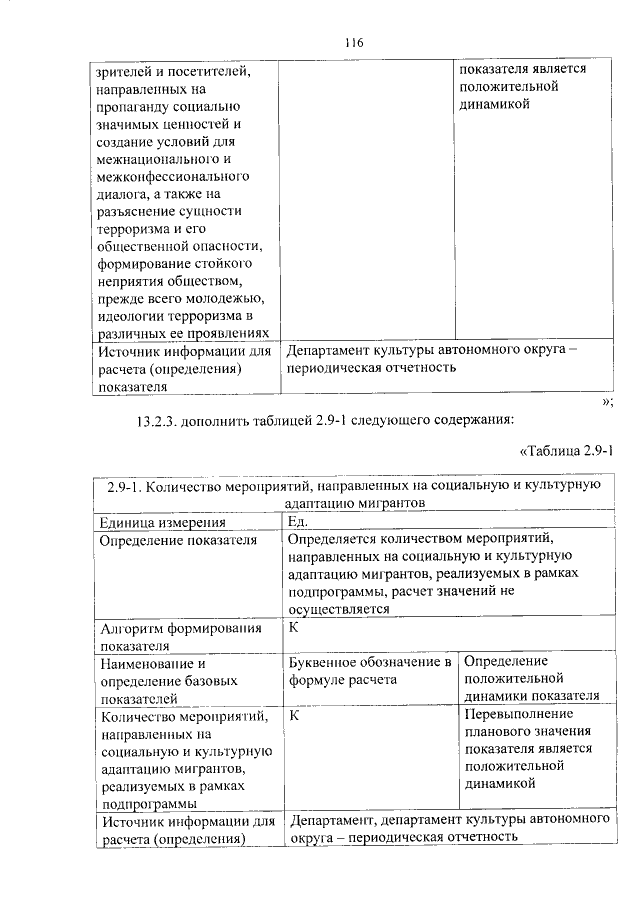 116

| зрителей и посетителей, направленных на пропаганду социально значимых ценностей и создание условий для межнационального и межконфессионального диалога, а также на разъяснение сущности терроризма и его общественной опасности, формирование стойкого неприятия обществом, прежде всего молодежью, идеологии терроризма в различных ее проявлениях | | показателя является положительной динамикой |
|---|---|---|
| Источник информации для расчета (определения) показателя | Департамент культуры автономного округа – периодическая отчетность | |

»;

13.2.3. дополнить таблицей 2.9-1 следующего содержания:

«Таблица 2.9-1

| 2.9-1. Количество мероприятий, направленных на социальную и культурную адаптацию мигрантов | | |
|---|---|---|
| Единица измерения | Ед. | |
| Определение показателя | Определяется количеством мероприятий, направленных на социальную и культурную адаптацию мигрантов, реализуемых в рамках подпрограммы, расчет значений не осуществляется | |
| Алгоритм формирования показателя | К | |
| Наименование и определение базовых показателей | Буквенное обозначение в формуле расчета | Определение положительной динамики показателя |
| Количество мероприятий, направленных на социальную и культурную адаптацию мигрантов, реализуемых в рамках подпрограммы | К | Перевыполнение планового значения показателя является положительной динамикой |
| Источник информации для расчета (определения) | Департамент, департамент культуры автономного округа – периодическая отчетность | |